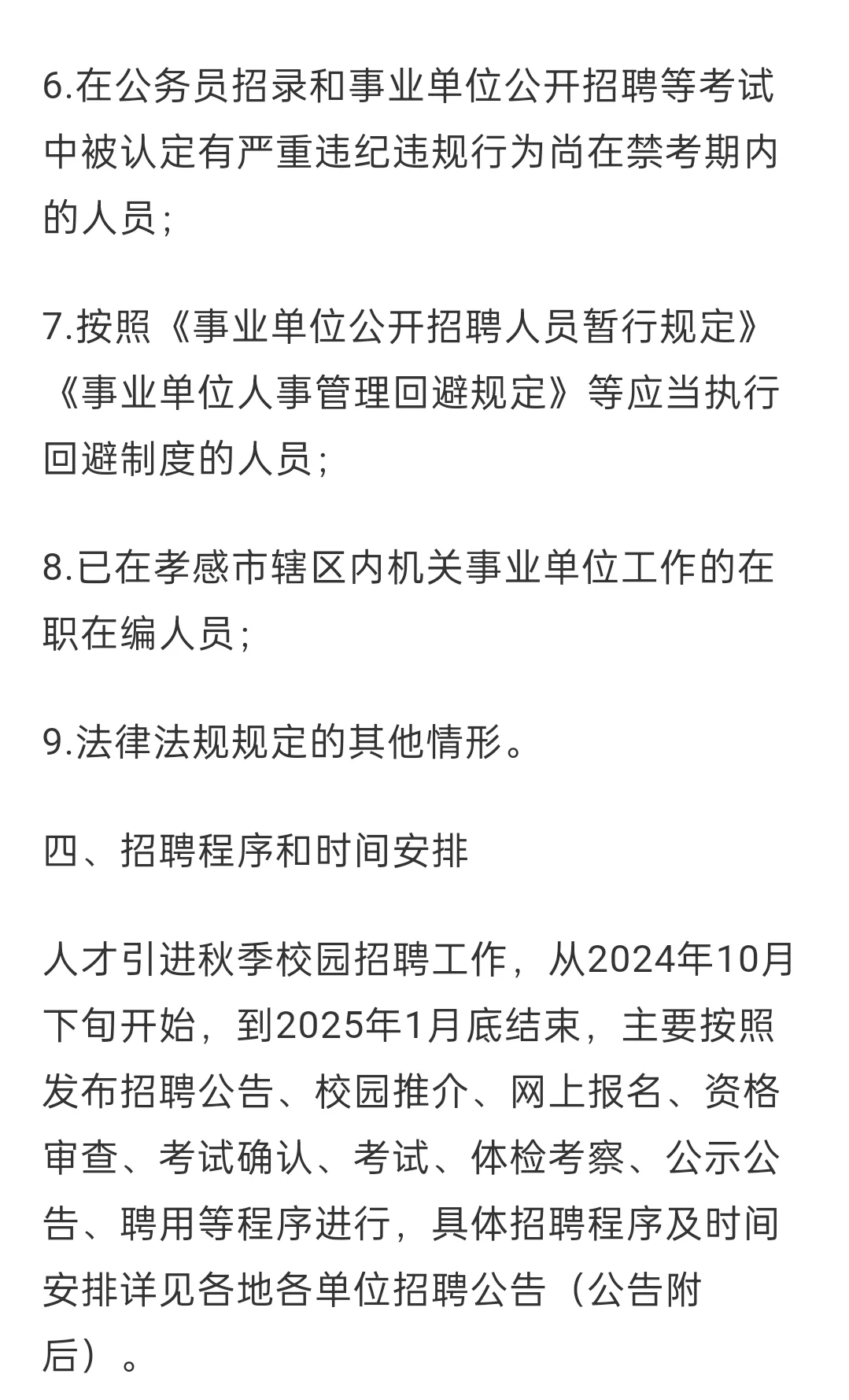 6.在公务员招录和事业单位公开招聘等考试中被认定有严重违纪违规行为尚在禁考期内的人员;

7.按照《事业单位公开招聘人员暂行规定》《事业单位人事管理回避规定》等应当执行回避制度的人员;

8.已在孝感市辖区内机关事业单位工作的在职在编人员;

9.法律法规规定的其他情形。

四、招聘程序和时间安排

人才引进秋季校园招聘工作，从2024年10月下旬开始，到2025年1月底结束，主要按照发布招聘公告、校园推介、网上报名、资格审查、考试确认、考试、体检考察、公示公告、聘用等程序进行，具体招聘程序及时间安排详见各地各单位招聘公告（公告附后）。